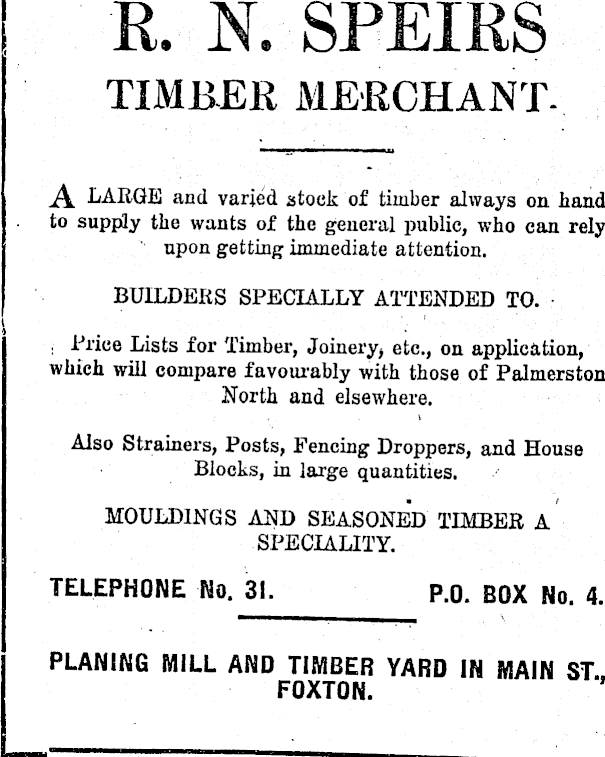 R. N. SPEIRS

TIMBER MERCHANT.

A LARGE and varied stock of timber always on hand to supply the wants of the general public, who can rely upon getting immediate attention.

BUILDERS SPECIALLY ATTENDED TO.

Price Lists for Timber, Joinery, etc., on application, which will compare favourably with those of Palmerston North and elsewhere.

Also Strainers, Posts, Fencing Droppers, and House Blocks, in large quantities.

MOULDINGS AND SEASONED TIMBER A SPECIALITY.

TELEPHONE No. 31. P.O. BOX No. 4.

PLANING MILL AND TIMBER YARD IN MAIN ST., FOXTON.